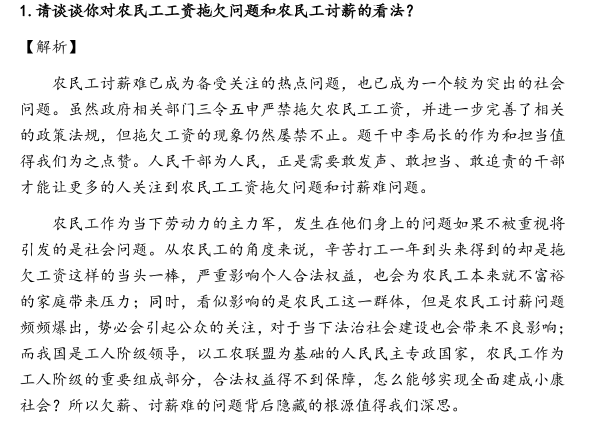 1. 请谈谈你对农民工工资拖欠问题和农民工讨薪的看法？

【解析】

农民工讨薪难已成为备受关注的热点问题，也已成为一个较为突出的社会问题。虽然政府相关部门三令五申严禁拖欠农民工工资，并进一步完善了相关的政策法规，但拖欠工资的现象仍然屡禁不止。题干中李局长的作为和担当值得我们为之点赞。人民干部为人民，正是需要敢发声、敢担当、敢追责的干部才能让更多的人关注到农民工工资拖欠问题和讨薪难问题。

农民工作为当下劳动力的主力军，发生在他们身上的问题如果不被重视将引发的是社会问题。从农民工的角度来说，辛苦打工一年到头来得到的却是拖欠工资这样的当头一棒，严重影响个人合法权益，也会为农民工本来就不富裕的家庭带来压力；同时，看似影响的是农民工这一群体，但是农民工讨薪问题频频爆出，势必会引起公众的关注，对于当下法治社会建设也会带来不良影响；而我国是工人阶级领导，以工农联盟为基础的人民民主专政国家，农民工作为工人阶级的重要组成部分，合法权益得不到保障，怎么能够实现全面建成小康社会？所以欠薪、讨薪难的问题背后隐藏的根源值得我们深思。